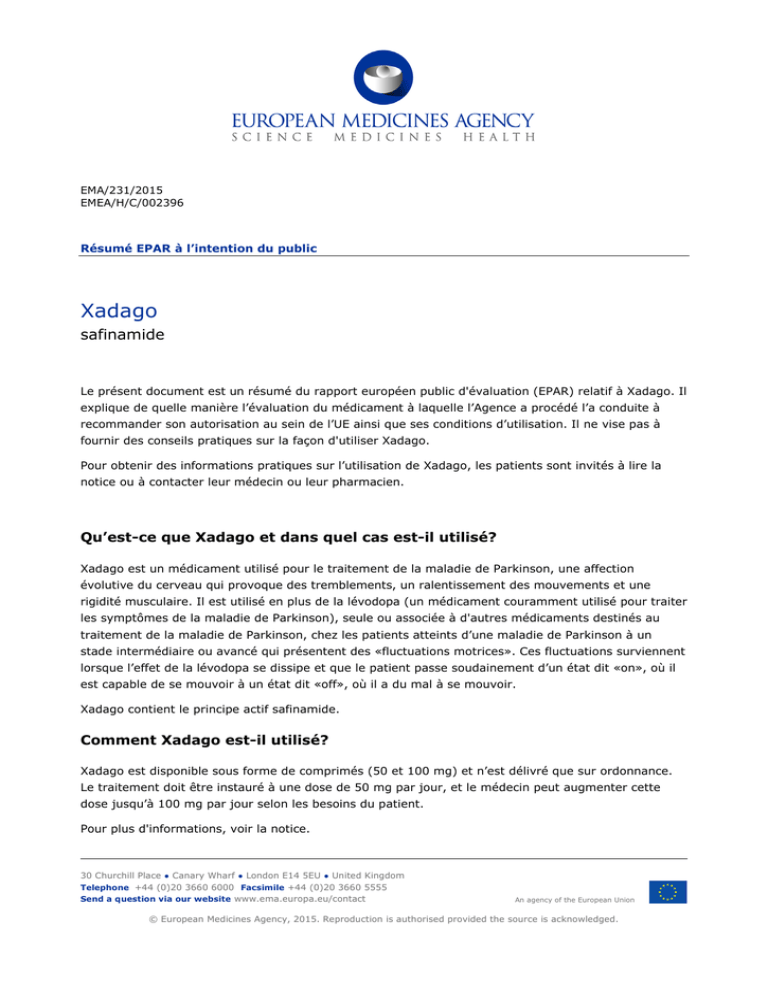 EUROPEAN MEDICINES AGENCY
SCIENCE MEDICINES HEALTH

EMA/231/2015
EMEA/H/C/002396

Résumé EPAR à l'intention du public

Xadago
safinamide

Le présent document est un résumé du rapport européen public d'évaluation (EPAR) relatif à Xadago. Il explique de quelle manière l'évaluation du médicament à laquelle l'Agence a procédé l'a conduite à recommander son autorisation au sein de l'UE ainsi que ses conditions d'utilisation. Il ne vise pas à fournir des conseils pratiques sur la façon d'utiliser Xadago.

Pour obtenir des informations pratiques sur l'utilisation de Xadago, les patients sont invités à lire la notice ou à contacter leur médecin ou leur pharmacien.

Qu'est-ce que Xadago et dans quel cas est-il utilisé?

Xadago est un médicament utilisé pour le traitement de la maladie de Parkinson, une affection évolutive du cerveau qui provoque des tremblements, un ralentissement des mouvements et une rigidité musculaire. Il est utilisé en plus de la lévodopa (un médicament couramment utilisé pour traiter les symptômes de la maladie de Parkinson), seule ou associée à d'autres médicaments destinés au traitement de la maladie de Parkinson, chez les patients atteints d'une maladie de Parkinson à un stade intermédiaire ou avancé qui présentent des «fluctuations motrices». Ces fluctuations surviennent lorsque l'effet de la lévodopa se dissipe et que le patient passe soudainement d'un état dit «on», où il est capable de se mouvoir à un état dit «off», où il a du mal à se mouvoir.

Xadago contient le principe actif safinamide.

Comment Xadago est-il utilisé?

Xadago est disponible sous forme de comprimés (50 et 100 mg) et n'est délivré que sur ordonnance. Le traitement doit être instauré à une dose de 50 mg par jour, et le médecin peut augmenter cette dose jusqu'à 100 mg par jour selon les besoins du patient.

Pour plus d'informations, voir la notice.

30 Churchill Place ● Canary Wharf ● London E14 5EU ● United Kingdom
Telephone +44 (0)20 3660 6000 Facsimile +44 (0)20 3660 5555
Send a question via our website www.ema.europa.eu/contact
An agency of the European Union

© European Medicines Agency, 2015. Reproduction is authorised provided the source is acknowledged.